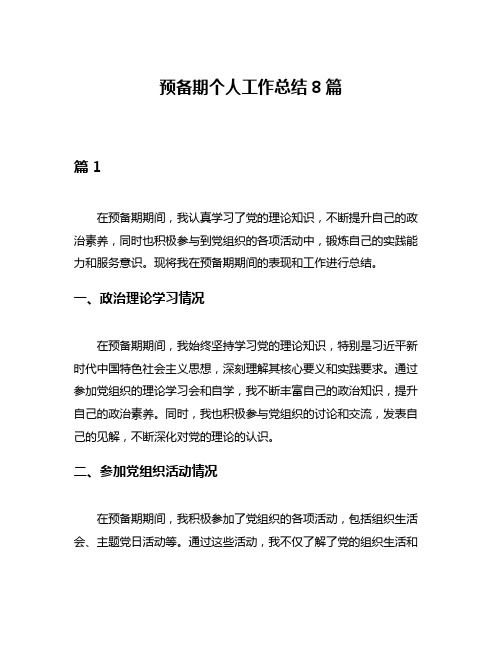 预备期个人工作总结 8 篇

篇 1

在预备期期间，我认真学习了党的理论知识，不断提升自己的政治素养，同时也积极参与到党组织的各项活动中，锻炼自己的实践能力和服务意识。现将我在预备期期间的表现和工作进行总结。

一、政治理论学习情况

在预备期期间，我始终坚持学习党的理论知识，特别是习近平新时代中国特色社会主义思想，深刻理解其核心要义和实践要求。通过参加党组织的理论学习会和自学，我不断丰富自己的政治知识，提升自己的政治素养。同时，我也积极参与党组织的讨论和交流，发表自己的见解，不断深化对党的理论的认识。

二、参加党组织活动情况

在预备期期间，我积极参加了党组织的各项活动，包括组织生活会、主题党日活动等。通过这些活动，我不仅了解了党的组织生活和